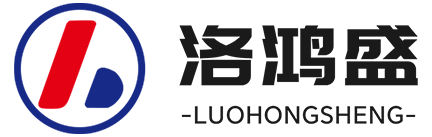 洛鸿盛
-LUOHONGSHENG-